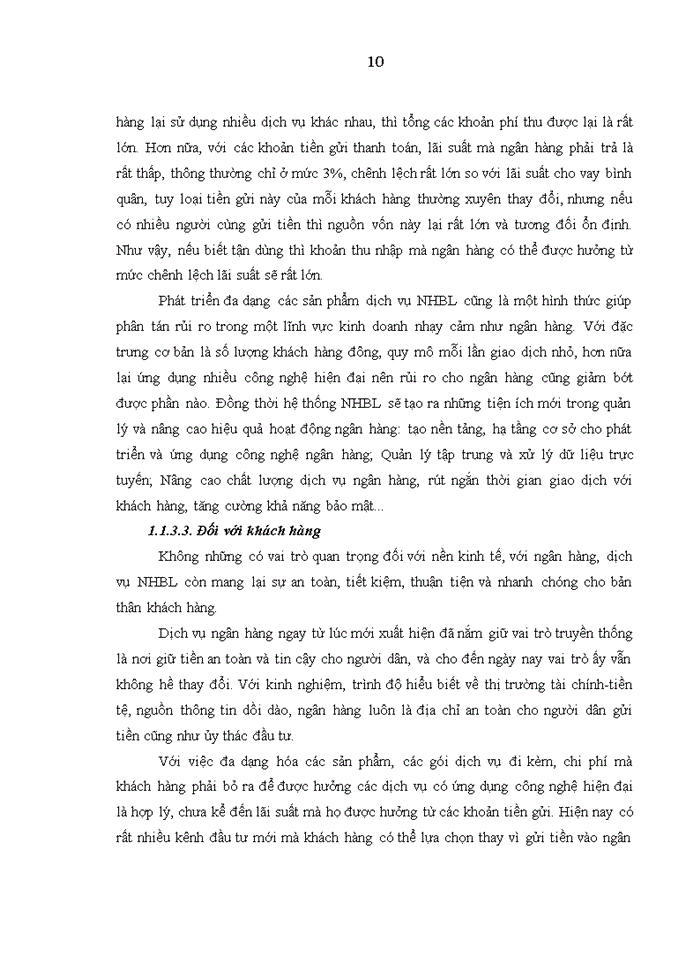 10

hàng lại sử dụng nhiều dịch vụ khác nhau, thì tổng các khoản phí thu được lại là rất lớn. Hơn nữa, với các khoản tiền gửi thanh toán, lãi suất mà ngân hàng phải trả là rất thấp, thông thường chỉ ở mức 3%, chênh lệch rất lớn so với lãi suất cho vay bình quân, tuy loại tiền gửi này của mỗi khách hàng thường xuyên thay đổi, nhưng nếu có nhiều người cùng gửi tiền thì nguồn vốn này lại rất lớn và tương đối ổn định. Như vậy, nếu biết tận dùng thì khoản thu nhập mà ngân hàng có thể được hưởng từ mức chênh lệch lãi suất sẽ rất lớn.

Phát triển đa dạng các sản phẩm dịch vụ NHBL cũng là một hình thức giúp phân tán rủi ro trong một lĩnh vực kinh doanh nhạy cảm như ngân hàng. Với đặc trưng cơ bản là số lượng khách hàng đông, quy mô mỗi lần giao dịch nhỏ, hơn nữa lại ứng dụng nhiều công nghệ hiện đại nên rủi ro cho ngân hàng cũng giảm bớt được phần nào. Đồng thời hệ thống NHBL sẽ tạo ra những tiện ích mới trong quản lý và nâng cao hiệu quả hoạt động ngân hàng: tạo nền tảng, hạ tầng cơ sở cho phát triển và ứng dụng công nghệ ngân hàng; Quản lý tập trung và xử lý dữ liệu trực tuyến; Nâng cao chất lượng dịch vụ ngân hàng, rút ngắn thời gian giao dịch với khách hàng, tăng cường khả năng bảo mật...

1.1.3.3. Đối với khách hàng

Không những có vai trò quan trọng đối với nền kinh tế, với ngân hàng, dịch vụ NHBL còn mang lại sự an toàn, tiết kiệm, thuận tiện và nhanh chóng cho bản thân khách hàng.

Dịch vụ ngân hàng ngay từ lúc mới xuất hiện đã nắm giữ vai trò truyền thống là nơi giữ tiền an toàn và tin cậy cho người dân, và cho đến ngày nay vai trò ấy vẫn không hề thay đổi. Với kinh nghiệm, trình độ hiểu biết về thị trường tài chính-tiền tệ, nguồn thông tin dồi dào, ngân hàng luôn là địa chỉ an toàn cho người dân gửi tiền cũng như ủy thác đầu tư.

Với việc đa dạng hóa các sản phẩm, các gói dịch vụ đi kèm, chi phí mà khách hàng phải bỏ ra để được hưởng các dịch vụ có ứng dụng công nghệ hiện đại là hợp lý, chưa kể đến lãi suất mà họ được hưởng từ các khoản tiền gửi. Hiện nay có rất nhiều kênh đầu tư mới mà khách hàng có thể lựa chọn thay vì gửi tiền vào ngân